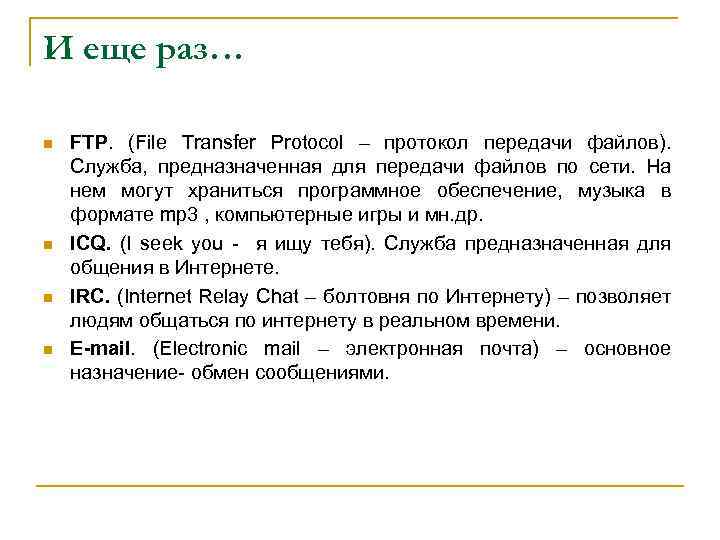 И еще раз…

FTP. (File Transfer Protocol – протокол передачи файлов). Служба, предназначенная для передачи файлов по сети. На нем могут храниться программное обеспечение, музыка в формате mp3 , компьютерные игры и мн.др.

ICQ. (I seek you - я ищу тебя). Служба предназначенная для общения в Интернете.

IRC. (Internet Relay Chat – болтовня по Интернету) – позволяет людям общаться по интернету в реальном времени.

E-mail. (Electronic mail – электронная почта) – основное назначение- обмен сообщениями.